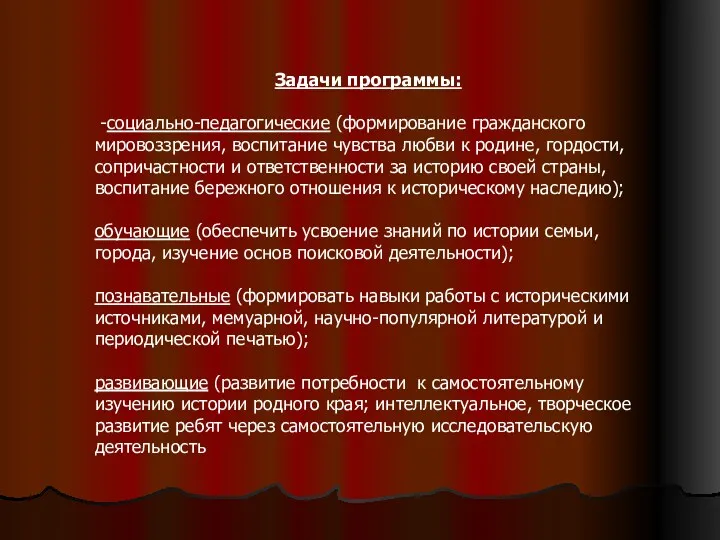 Задачи программы:

-социально-педагогические (формирование гражданского мировоззрения, воспитание чувства любви к родине, гордости, сопричастности и ответственности за историю своей страны, воспитание бережного отношения к историческому наследию);

обучающие (обеспечить усвоение знаний по истории семьи, города, изучение основ поисковой деятельности);

познавательные (формировать навыки работы с историческими источниками, мемуарной, научно-популярной литературой и периодической печатью);

развивающие (развитие потребности к самостоятельному изучению истории родного края; интеллектуальное, творческое развитие ребят через самостоятельную исследовательскую деятельность